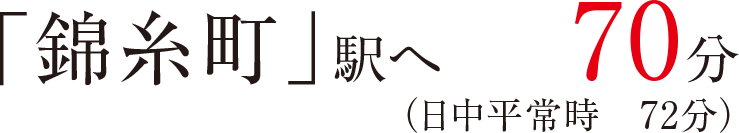 「錦糸町」駅へ 70分
（日中平常時　72分）